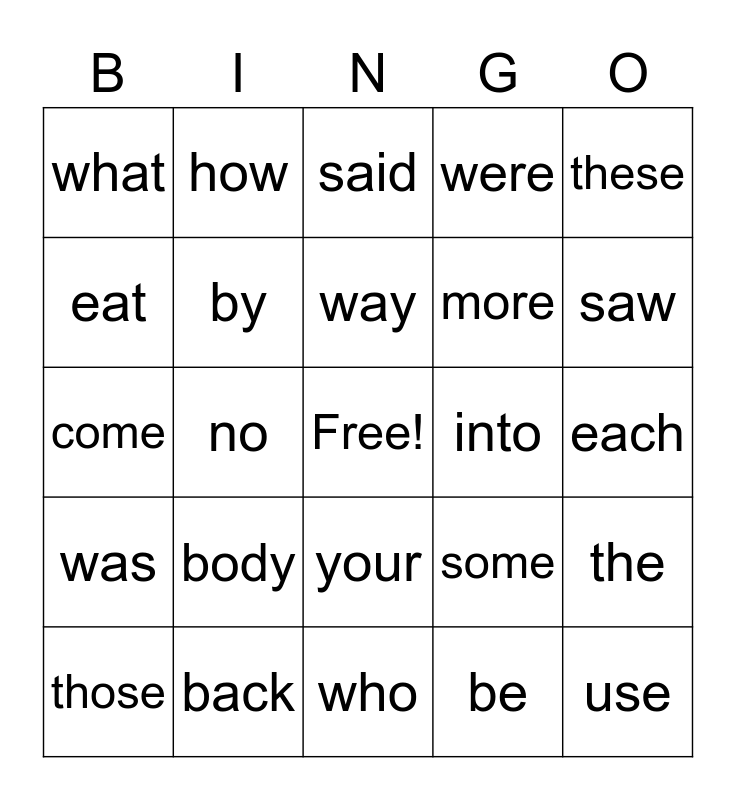 | B | I | N | G | O |
|---|---|---|---|---|
| what | how | said | were | these |
| eat | by | way | more | saw |
| come | no | Free! | into | each |
| was | body | your | some | the |
| those | back | who | be | use |